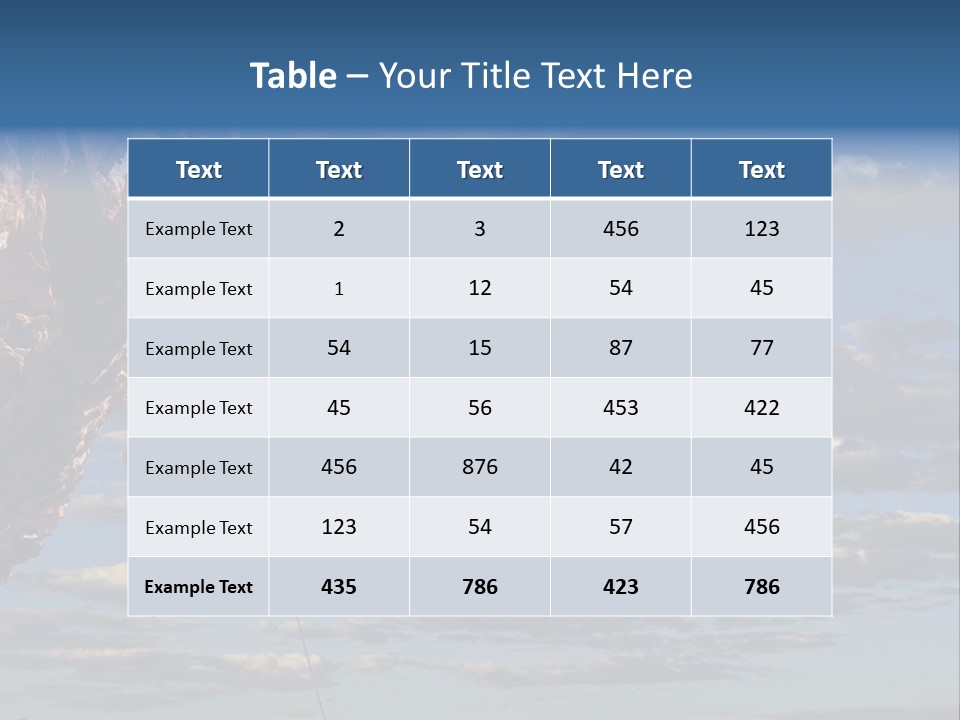 Table – Your Title Text Here

| Text | Text | Text | Text | Text |
|---|---|---|---|---|
| Example Text | 2 | 3 | 456 | 123 |
| Example Text | 1 | 12 | 54 | 45 |
| Example Text | 54 | 15 | 87 | 77 |
| Example Text | 45 | 56 | 453 | 422 |
| Example Text | 456 | 876 | 42 | 45 |
| Example Text | 123 | 54 | 57 | 456 |
| Example Text | 435 | 786 | 423 | 786 |